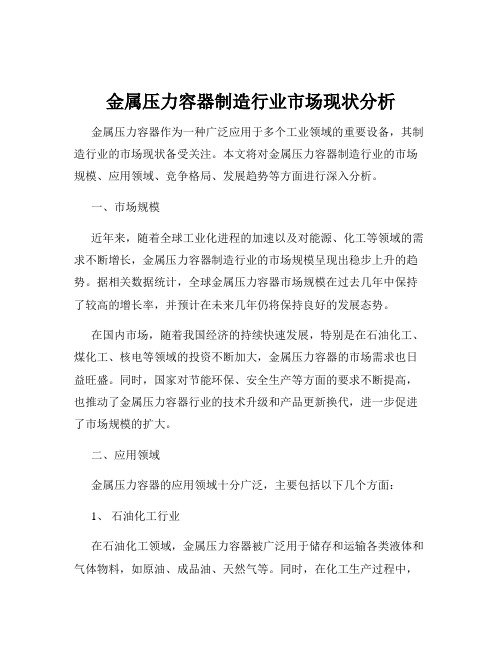 金属压力容器制造行业市场现状分析

金属压力容器作为一种广泛应用于多个工业领域的重要设备，其制造行业的市场现状备受关注。本文将对金属压力容器制造行业的市场规模、应用领域、竞争格局、发展趋势等方面进行深入分析。

一、市场规模

近年来，随着全球工业化进程的加速以及对能源、化工等领域的需求不断增长，金属压力容器制造行业的市场规模呈现出稳步上升的趋势。据相关数据统计，全球金属压力容器市场规模在过去几年中保持了较高的增长率，并预计在未来几年仍将保持良好的发展态势。

在国内市场，随着我国经济的持续快速发展，特别是在石油化工、煤化工、核电等领域的投资不断加大，金属压力容器的市场需求也日益旺盛。同时，国家对节能环保、安全生产等方面的要求不断提高，也推动了金属压力容器行业的技术升级和产品更新换代，进一步促进了市场规模的扩大。

二、应用领域

金属压力容器的应用领域十分广泛，主要包括以下几个方面：

1、 石油化工行业

在石油化工领域，金属压力容器被广泛用于储存和运输各类液体和气体物料，如原油、成品油、天然气等。同时，在化工生产过程中，